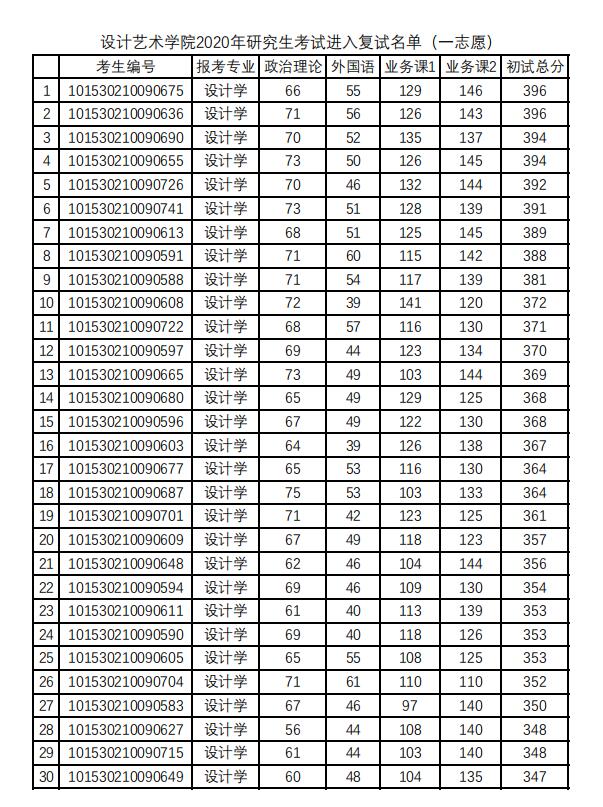 设计艺术学院2020年研究生考试进入复试名单（一志愿）

| | 考生编号 | 报考专业 | 政治理论 | 外国语 | 业务课1 | 业务课2 | 初试总分 |
|---|---|---|---|---|---|---|---|
| 1 | 101530210090675 | 设计学 | 66 | 55 | 129 | 146 | 396 |
| 2 | 101530210090636 | 设计学 | 71 | 56 | 126 | 143 | 396 |
| 3 | 101530210090690 | 设计学 | 70 | 52 | 135 | 137 | 394 |
| 4 | 101530210090655 | 设计学 | 73 | 50 | 126 | 145 | 394 |
| 5 | 101530210090726 | 设计学 | 70 | 46 | 132 | 144 | 392 |
| 6 | 101530210090741 | 设计学 | 73 | 51 | 128 | 139 | 391 |
| 7 | 101530210090613 | 设计学 | 68 | 51 | 125 | 145 | 389 |
| 8 | 101530210090591 | 设计学 | 71 | 60 | 115 | 142 | 388 |
| 9 | 101530210090588 | 设计学 | 71 | 54 | 117 | 139 | 381 |
| 10 | 101530210090608 | 设计学 | 72 | 39 | 141 | 120 | 372 |
| 11 | 101530210090722 | 设计学 | 68 | 57 | 116 | 130 | 371 |
| 12 | 101530210090597 | 设计学 | 69 | 44 | 123 | 134 | 370 |
| 13 | 101530210090665 | 设计学 | 73 | 49 | 103 | 144 | 369 |
| 14 | 101530210090680 | 设计学 | 65 | 49 | 129 | 125 | 368 |
| 15 | 101530210090596 | 设计学 | 67 | 49 | 122 | 130 | 368 |
| 16 | 101530210090603 | 设计学 | 64 | 39 | 126 | 138 | 367 |
| 17 | 101530210090677 | 设计学 | 65 | 53 | 116 | 130 | 364 |
| 18 | 101530210090687 | 设计学 | 75 | 53 | 103 | 133 | 364 |
| 19 | 101530210090701 | 设计学 | 71 | 42 | 123 | 125 | 361 |
| 20 | 101530210090609 | 设计学 | 67 | 49 | 118 | 123 | 357 |
| 21 | 101530210090648 | 设计学 | 62 | 46 | 104 | 144 | 356 |
| 22 | 101530210090594 | 设计学 | 69 | 46 | 109 | 130 | 354 |
| 23 | 101530210090611 | 设计学 | 61 | 40 | 113 | 139 | 353 |
| 24 | 101530210090590 | 设计学 | 69 | 40 | 118 | 126 | 353 |
| 25 | 101530210090605 | 设计学 | 65 | 55 | 108 | 125 | 353 |
| 26 | 101530210090704 | 设计学 | 71 | 61 | 110 | 110 | 352 |
| 27 | 101530210090583 | 设计学 | 67 | 46 | 97 | 140 | 350 |
| 28 | 101530210090627 | 设计学 | 56 | 44 | 108 | 140 | 348 |
| 29 | 101530210090715 | 设计学 | 61 | 44 | 103 | 140 | 348 |
| 30 | 101530210090649 | 设计学 | 60 | 48 | 104 | 135 | 347 |